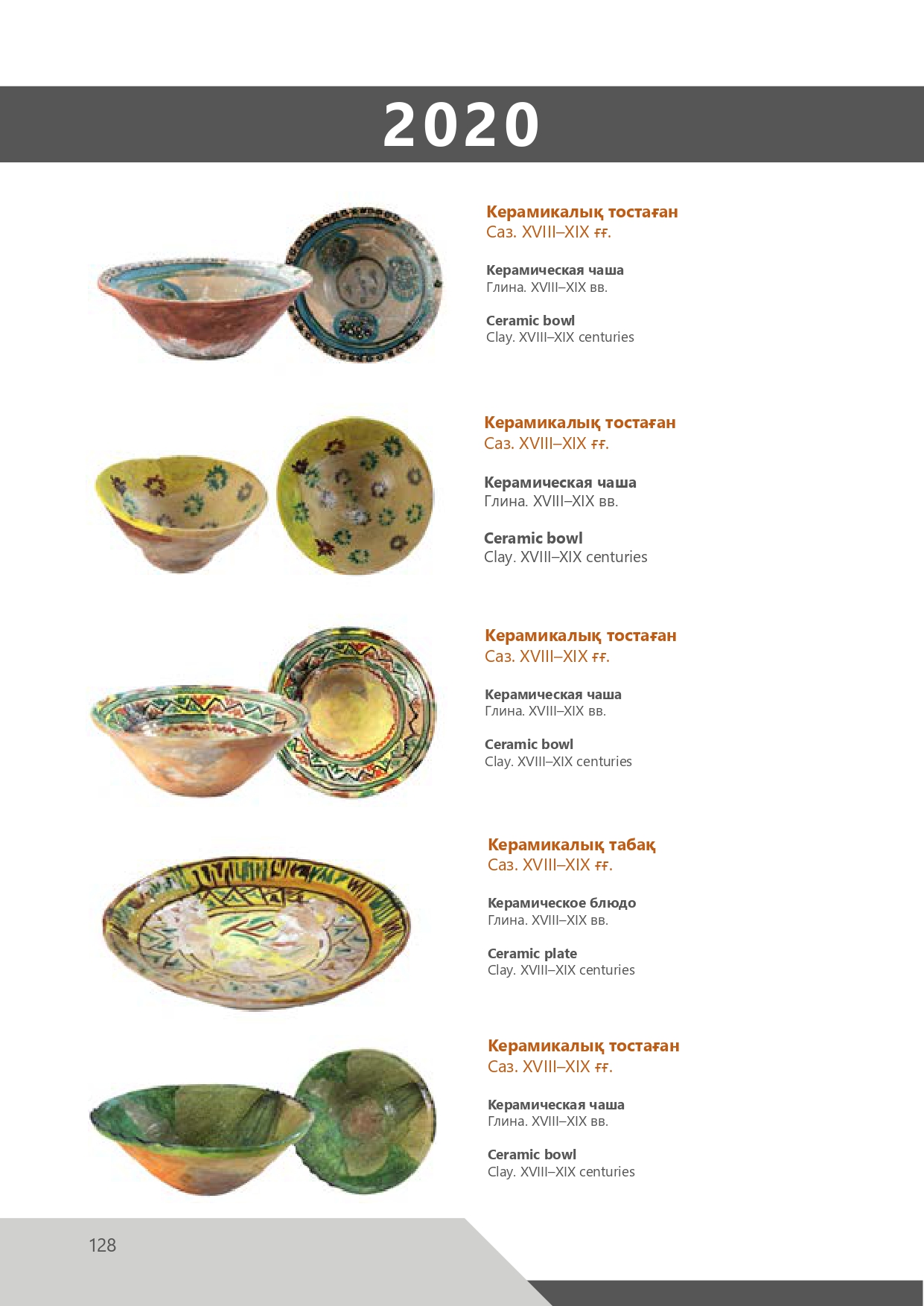 2020

Керамикалық тостаған
Саз. XVIII–XIX ғғ.

Керамическая чаша
Глина. XVIII–XIX вв.

Ceramic bowl
Clay. XVIII–XIX centuries

Керамикалық тостаған
Саз. XVIII–XIX ғғ.

Керамическая чаша
Глина. XVIII–XIX вв.

Ceramic bowl
Clay. XVIII–XIX centuries

Керамикалық тостаған
Саз. XVIII–XIX ғғ.

Керамическая чаша
Глина. XVIII–XIX вв.

Ceramic bowl
Clay. XVIII–XIX centuries

Керамикалық табақ
Саз. XVIII–XIX ғғ.

Керамическое блюдо
Глина. XVIII–XIX вв.

Ceramic plate
Clay. XVIII–XIX centuries

Керамикалық тостаған
Саз. XVIII–XIX ғғ.

Керамическая чаша
Глина. XVIII–XIX вв.

Ceramic bowl
Clay. XVIII–XIX centuries

128